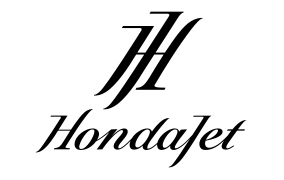 HondaJet